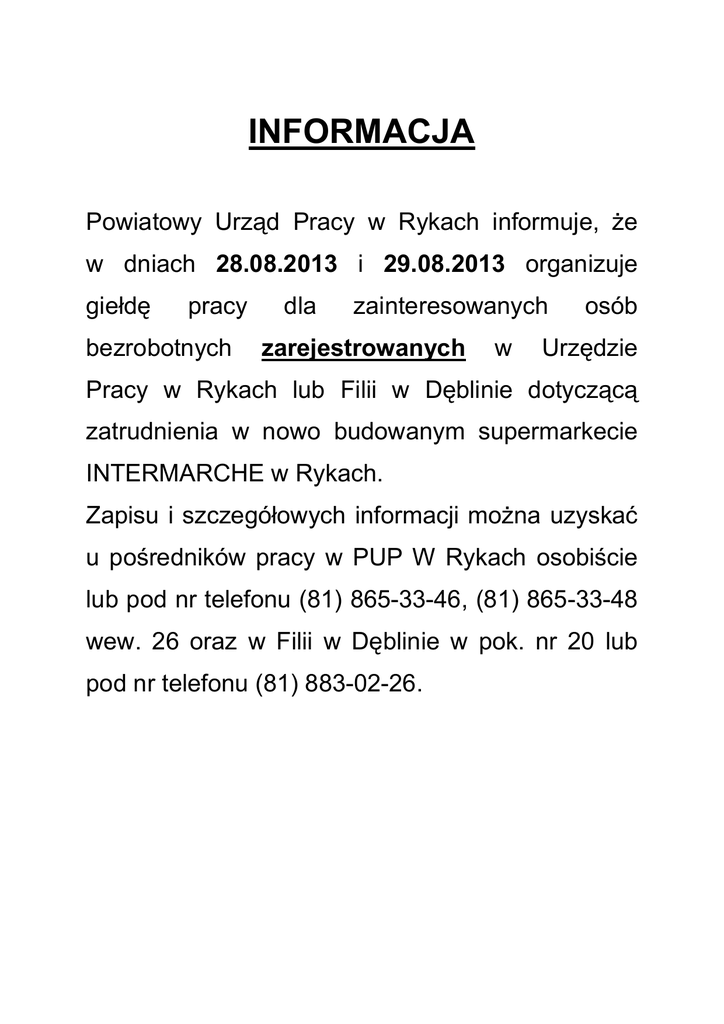 INFORMACJA

Powiatowy Urząd Pracy w Rykach informuje, że w dniach 28.08.2013 i 29.08.2013 organizuje giełdę pracy dla zainteresowanych osób bezrobotnych zarejestrowanych w Urzędzie Pracy w Rykach lub Filii w Dęblinie dotyczącą zatrudnienia w nowo budowanym supermarkecie INTERMARCHE w Rykach.
Zapisu i szczegółowych informacji można uzyskać u pośredników pracy w PUP W Rykach osobiście lub pod nr telefonu (81) 865-33-46, (81) 865-33-48 wew. 26 oraz w Filii w Dęblinie w pok. nr 20 lub pod nr telefonu (81) 883-02-26.